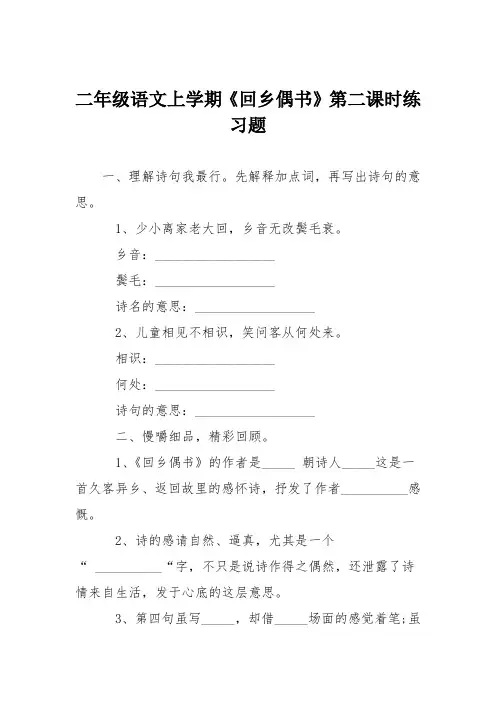 二年级语文上学期《回乡偶书》第二课时练习题

一、理解诗句我最行。先解释加点词，再写出诗句的意思。

1、少小离家老大回，乡音无改鬓毛衰。

乡音：__________________

鬓毛：__________________

诗名的意思：__________________

2、儿童相见不相识，笑问客从何处来。

相识：__________________

何处：__________________

诗句的意思：__________________

二、慢嚼细品，精彩回顾。

1、《回乡偶书》的作者是_____ 朝诗人_____这是一首久客异乡、返回故里的感怀诗，抒发了作者__________感慨。

2、诗的感请自然、逼真，尤其是一个“ __________“字，不只是说诗作得之偶然，还泄露了诗情来自生活，发于心底的这层意思。

3、第四句虽写_____，却借_____场面的感觉着笔；虽